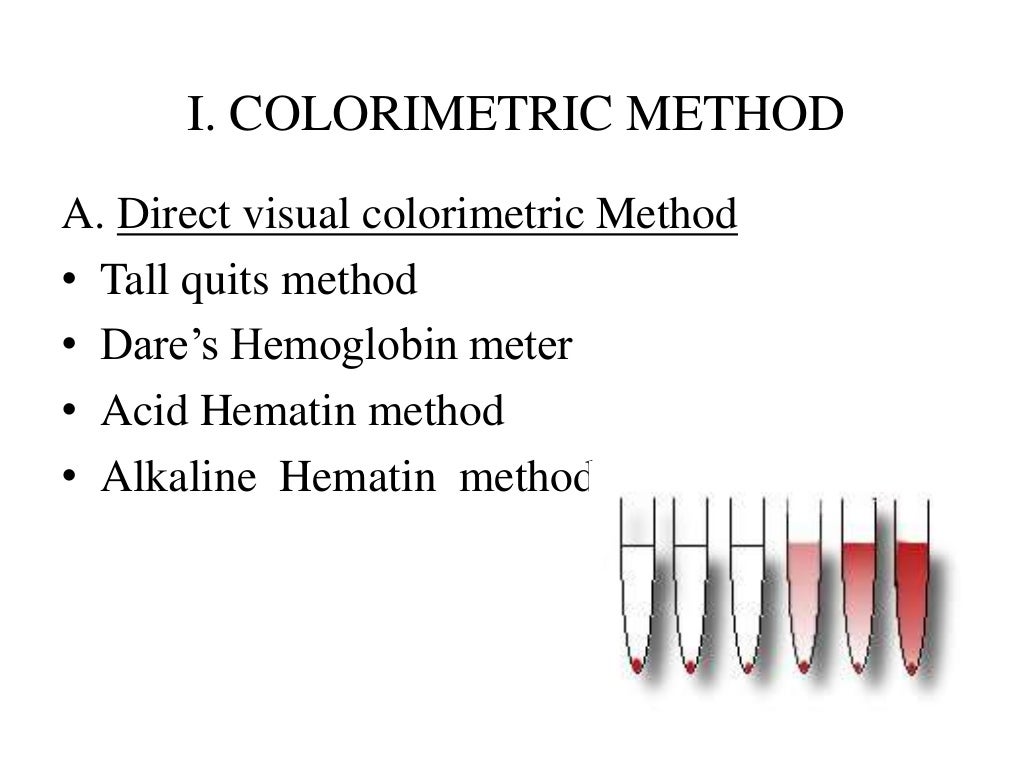 I. COLORIMETRIC METHOD

A. Direct visual colorimetric Method

• Tall quits method
• Dare’s Hemoglobin meter
• Acid Hematin method
• Alkaline Hematin method